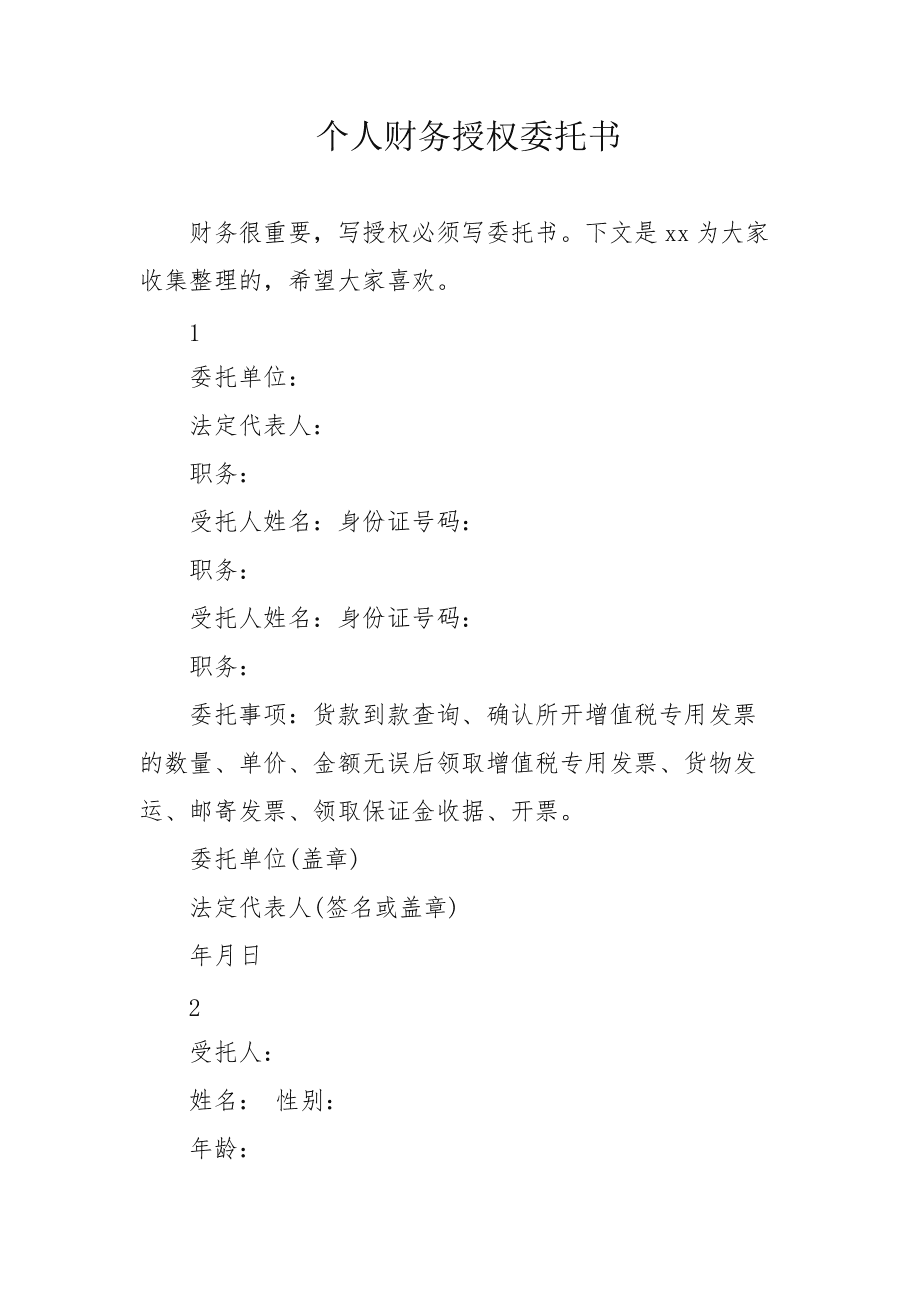 个人财务授权委托书

财务很重要，写授权必须写委托书。下文是 xx 为大家收集整理的，希望大家喜欢。

1

委托单位：

法定代表人：

职务：

受托人姓名：身份证号码：

职务：

受托人姓名：身份证号码：

职务：

委托事项：货款到款查询、确认所开增值税专用发票的数量、单价、金额无误后领取增值税专用发票、货物发运、邮寄发票、领取保证金收据、开票。

委托单位(盖章)

法定代表人(签名或盖章)

年月日

2

受托人：

姓名：  性别：

年龄：